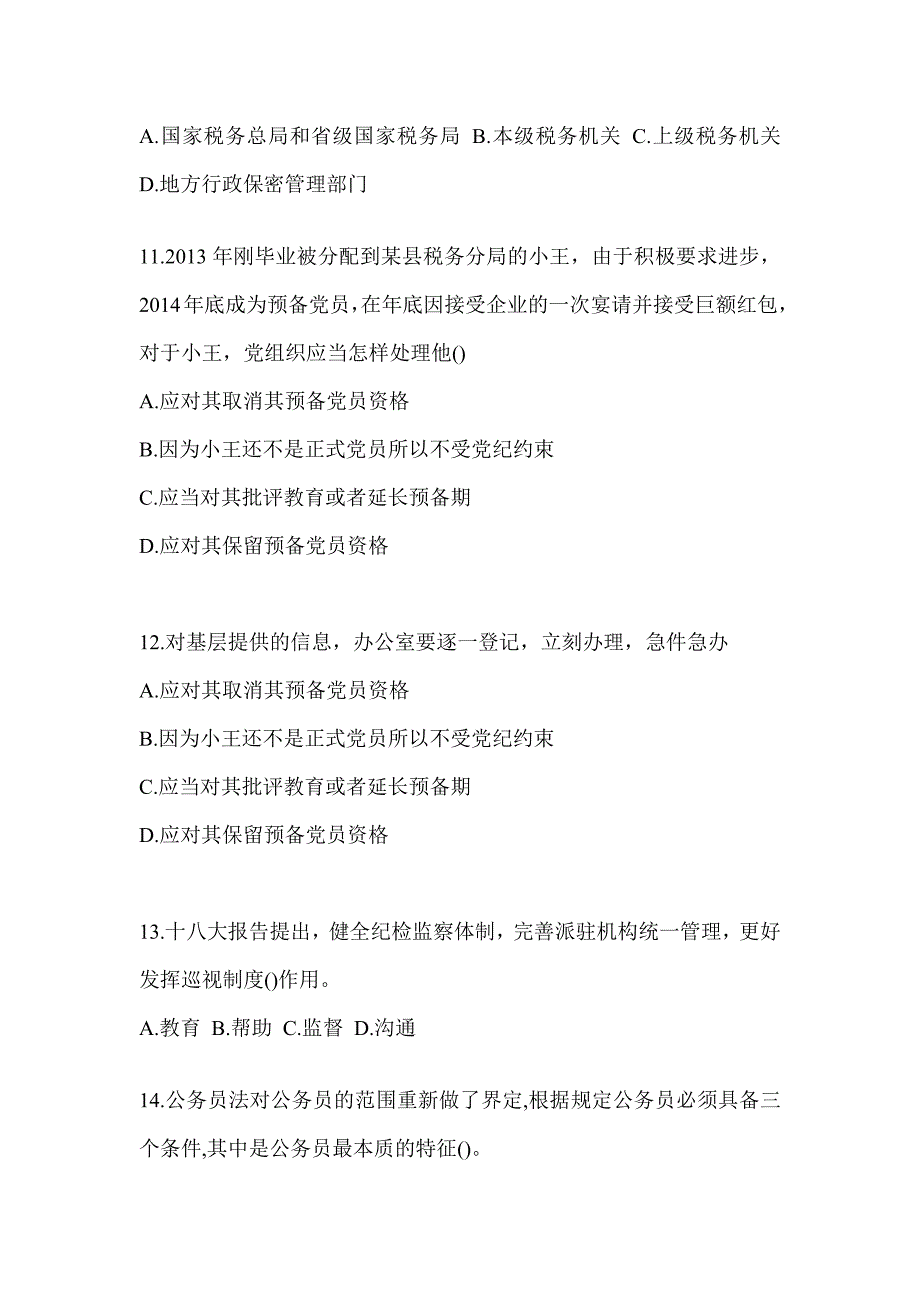 A.国家税务总局和省级国家税务局 B.本级税务机关 C.上级税务机关 D.地方行政保密管理部门

11.2013 年刚毕业被分配到某县税务分局的小王，由于积极要求进步，2014 年底成为预备党员，在年底因接受企业的一次宴请并接受巨额红包，对于小王，党组织应当怎样处理他()

A.应对其取消其预备党员资格

B.因为小王还不是正式党员所以不受党纪约束

C.应当对其批评教育或者延长预备期

D.应对其保留预备党员资格

12.对基层提供的信息，办公室要逐一登记，立刻办理，急件急办

A.应对其取消其预备党员资格

B.因为小王还不是正式党员所以不受党纪约束

C.应当对其批评教育或者延长预备期

D.应对其保留预备党员资格

13.十八大报告提出，健全纪检监察体制，完善派驻机构统一管理，更好发挥巡视制度()作用。

A.教育 B.帮助 C.监督 D.沟通

14.公务员法对公务员的范围重新做了界定,根据规定公务员必须具备三个条件,其中是公务员最本质的特征()。